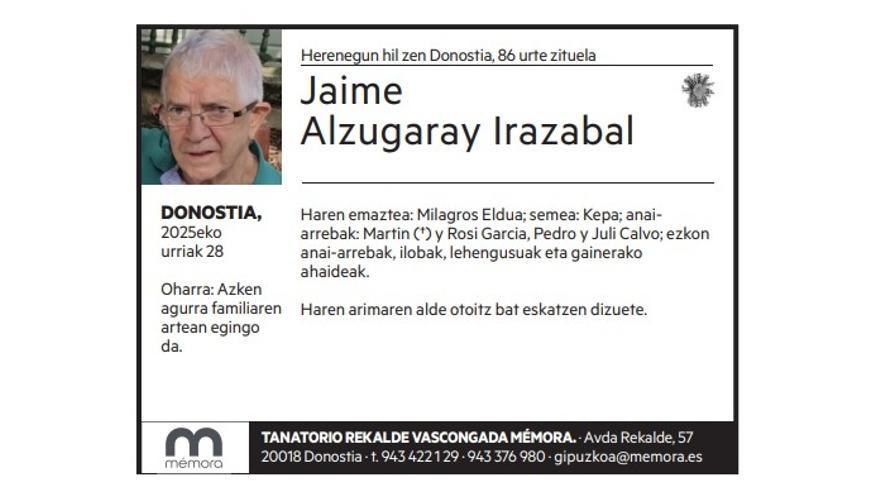 Herenegun hil zen Donostia, 86 urte zituela

Jaime
Alzugaray Irazabal

DONOSTIA,
2025eko
urriak 28

Oharra: Azken agurra familiaren artean egingo da.

Haren emaztea: Milagros Eldua; semea: Kepa; anai-arrebak: Martin (†) y Rosi Garcia, Pedro y Juli Calvo; ezkon anai-arrebak, ilobak, lehengusuak eta gainerako ahaideak.

Haren arimaren alde otoitz bat eskatzen dizuete.

mémora

TANATORIO REKALDE VASCONGADA MÉMORA. · Avda Rekalde, 57
20018 Donostia · t. 943 422 1 29 · 943 376 980 · gipuzkoa@memora.es